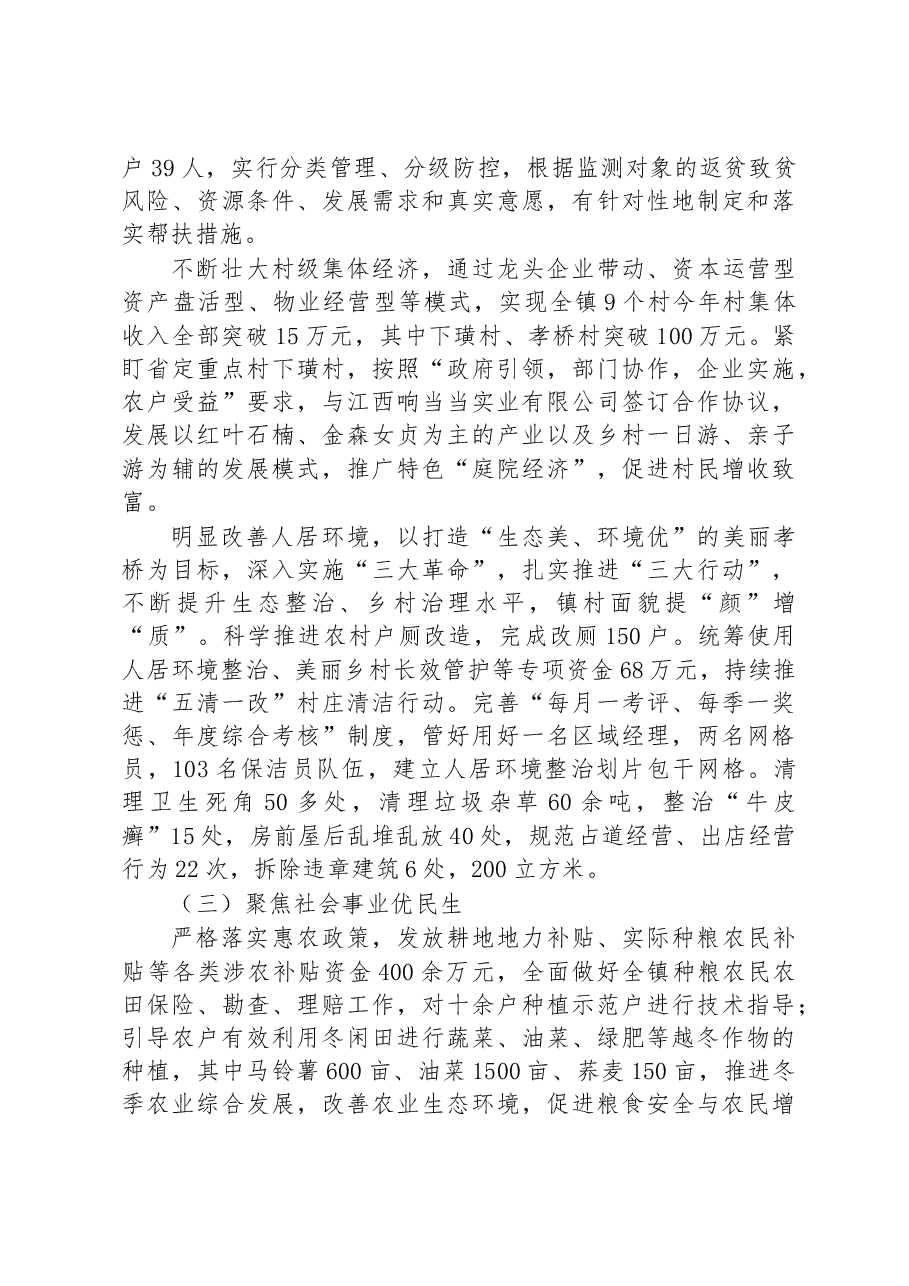 户39人，实行分类管理、分级防控，根据监测对象的返贫致贫风险、资源条件、发展需求和真实意愿，有针对性地制定和落实帮扶措施。

不断壮大村级集体经济，通过龙头企业带动、资本运营型资产盘活型、物业经营型等模式，实现全镇9个村今年村集体收入全部突破15万元，其中下璜村、孝桥村突破100万元。紧盯省定重点村下璜村，按照“政府引领，部门协作，企业实施，农户受益”要求，与江西响当当实业有限公司签订合作协议，发展以红叶石楠、金森女贞为主的产业以及乡村一日游、亲子游为辅的发展模式，推广特色“庭院经济”，促进村民增收致富。

明显改善人居环境，以打造“生态美、环境优”的美丽孝桥为目标，深入实施“三大革命”，扎实推进“三大行动”，不断提升生态整治、乡村治理水平，镇村面貌提“颜”增“质”。科学推进农村户厕改造，完成改厕150户。统筹使用人居环境整治、美丽乡村长效管护等专项资金68万元，持续推进“五清一改”村庄清洁行动。完善“每月一考评、每季一奖惩、年度综合考核”制度，管好用好一名区域经理，两名网格员，103名保洁员队伍，建立人居环境整治划片包干网格。清理卫生死角50多处，清理垃圾杂草60余吨，整治“牛皮癣”15处，房前屋后乱堆乱放40处，规范占道经营、出店经营行为22次，拆除违章建筑6处，200立方米。

（三）聚焦社会事业优民生

严格落实惠农政策，发放耕地地力补贴、实际种粮农民补贴等各类涉农补贴资金400余万元，全面做好全镇种粮农民农田保险、勘查、理赔工作，对十余户种植示范户进行技术指导；引导农户有效利用冬闲田进行蔬菜、油菜、绿肥等越冬作物的种植，其中马铃薯600亩、油菜1500亩、荞麦150亩，推进冬季农业综合发展，改善农业生态环境，促进粮食安全与农民增